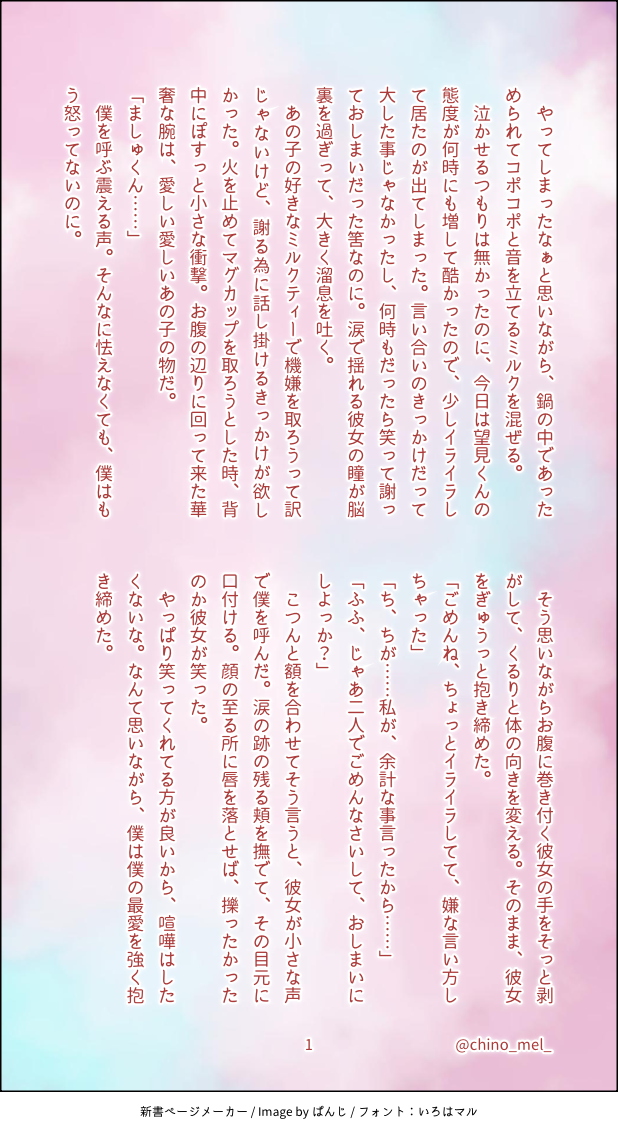 やってしまったなぁと思いながら、鍋の中であっためられてコポコポと音を立てるミルクを混ぜる。
泣かせるつもりは無かったのに、今日は望見くんの態度が何時にも増して酷かったので、少しイライラして居たのが出てしまった。言い合いのきっかけだって大した事じゃなかったし、何時もだったら笑って謝っておしまいだった筈なのに。涙で揺れる彼女の瞳が脳裏を過ぎって、大きく溜息を吐く。
あの子の好きなミルクティーで機嫌を取ろうって訳じゃないけど、謝る為に話し掛けるきっかけが欲しかった。火を止めてマグカップを取ろうとした時、背中にぽすっと小さな衝撃。お腹の辺りに回って来た華奢な腕は、愛しい愛しいあの子の物だ。
「ましゅくん……」
僕を呼ぶ震える声。そんなに怯えなくても、僕はもう怒ってないのに。

そう思いながらお腹に巻き付く彼女の手をそっと剥がして、くるりと体の向きを変える。そのまま、彼女をぎゅうっと抱き締めた。
「ごめんね、ちょっとイライラしてて、嫌な言い方しちゃった」
「ち、ちが……私が、余計な事言ったから……」
「ふふ、じゃあ二人でごめんなさいして、おしまいにしよっか？」
こつんと額を合わせてそう言うと、彼女が小さな声で僕を呼んだ。涙の跡の残る頬を撫でて、その目元に口付ける。顔の至る所に唇を落とせば、擽ったかったのか彼女が笑った。
やっぱり笑ってくれてる方が良いから、喧嘩はしたくないな。なんて思いながら、僕は僕の最愛を強く抱き締めた。

1

@chino_mel_

新書ページメーカー / Image by ぱんじ / フォント：いろはマル